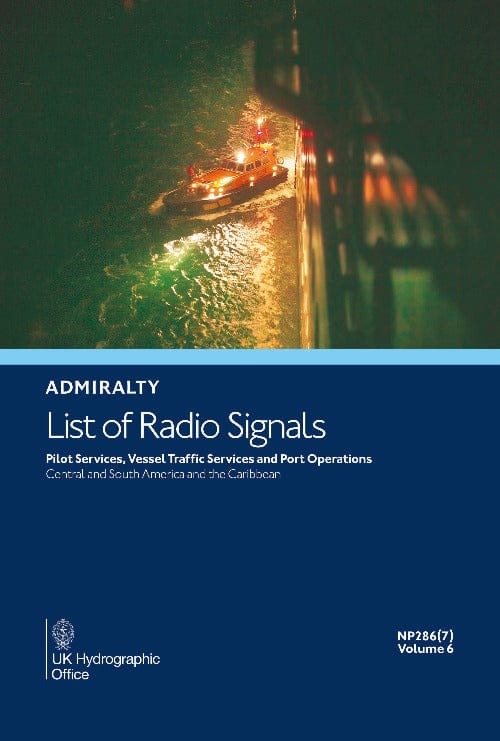 ADMIRALTY

List of Radio Signals

Pilot Services, Vessel Traffic Services and Port Operations
Central and South America and the Caribbean

UK Hydrographic Office

NP286(7)
Volume 6